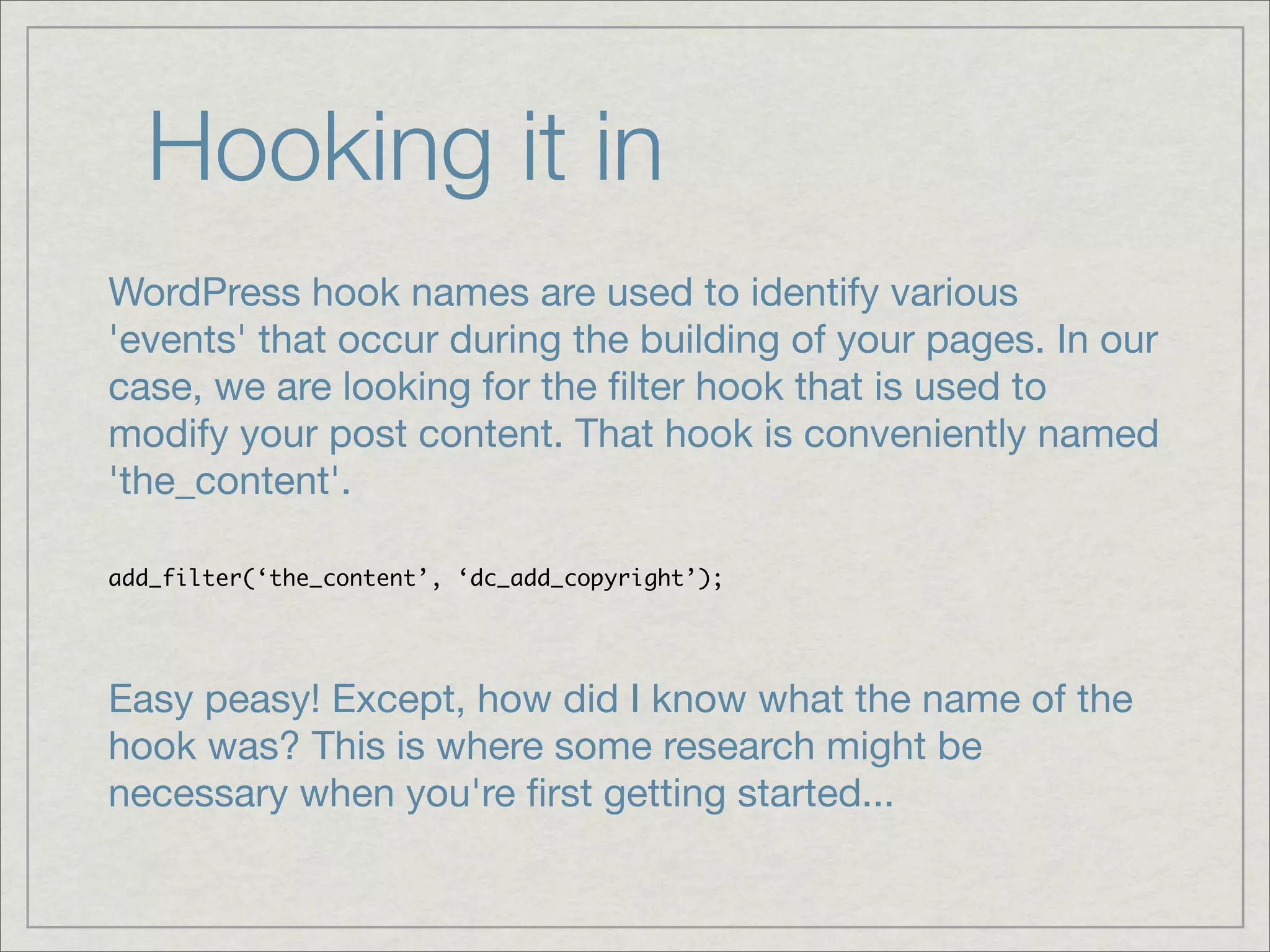 Hooking it in

WordPress hook names are used to identify various 'events' that occur during the building of your pages. In our case, we are looking for the filter hook that is used to modify your post content. That hook is conveniently named 'the_content'.

add_filter('the_content', 'dc_add_copyright');

Easy peasy! Except, how did I know what the name of the hook was? This is where some research might be necessary when you're first getting started...